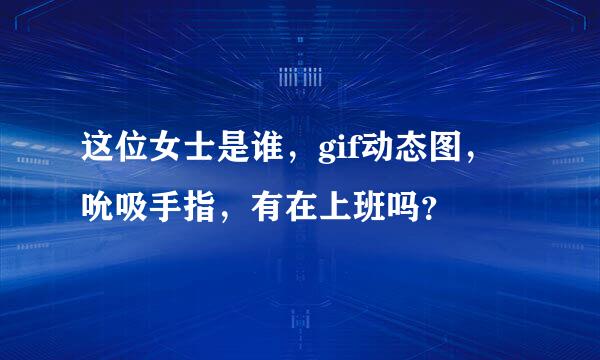 这位女士是谁，gif动态图，吮吸手指，有在上班吗?